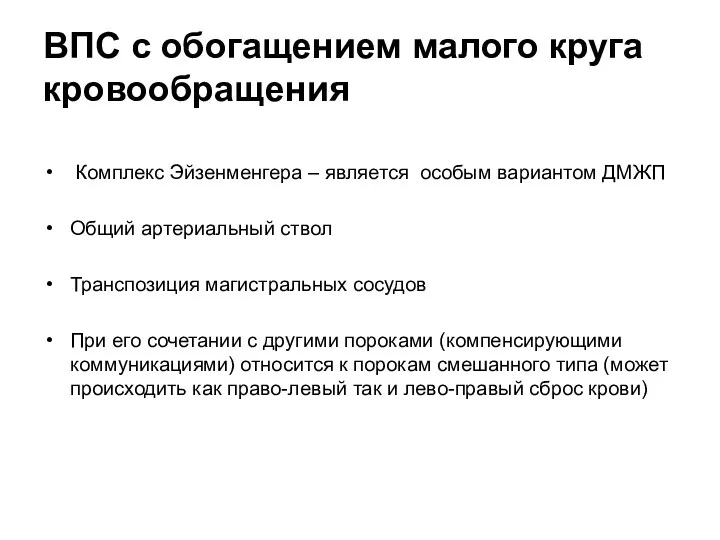 ВПС с обогащением малого круга кровообращения

• Комплекс Эйзенменгера – является особым вариантом ДМЖП

• Общий артериальный ствол

• Транспозиция магистральных сосудов

• При его сочетании с другими пороками (компенсирующими коммуникациями) относится к порокам смешанного типа (может происходить как право-левый так и лево-правый сброс крови)